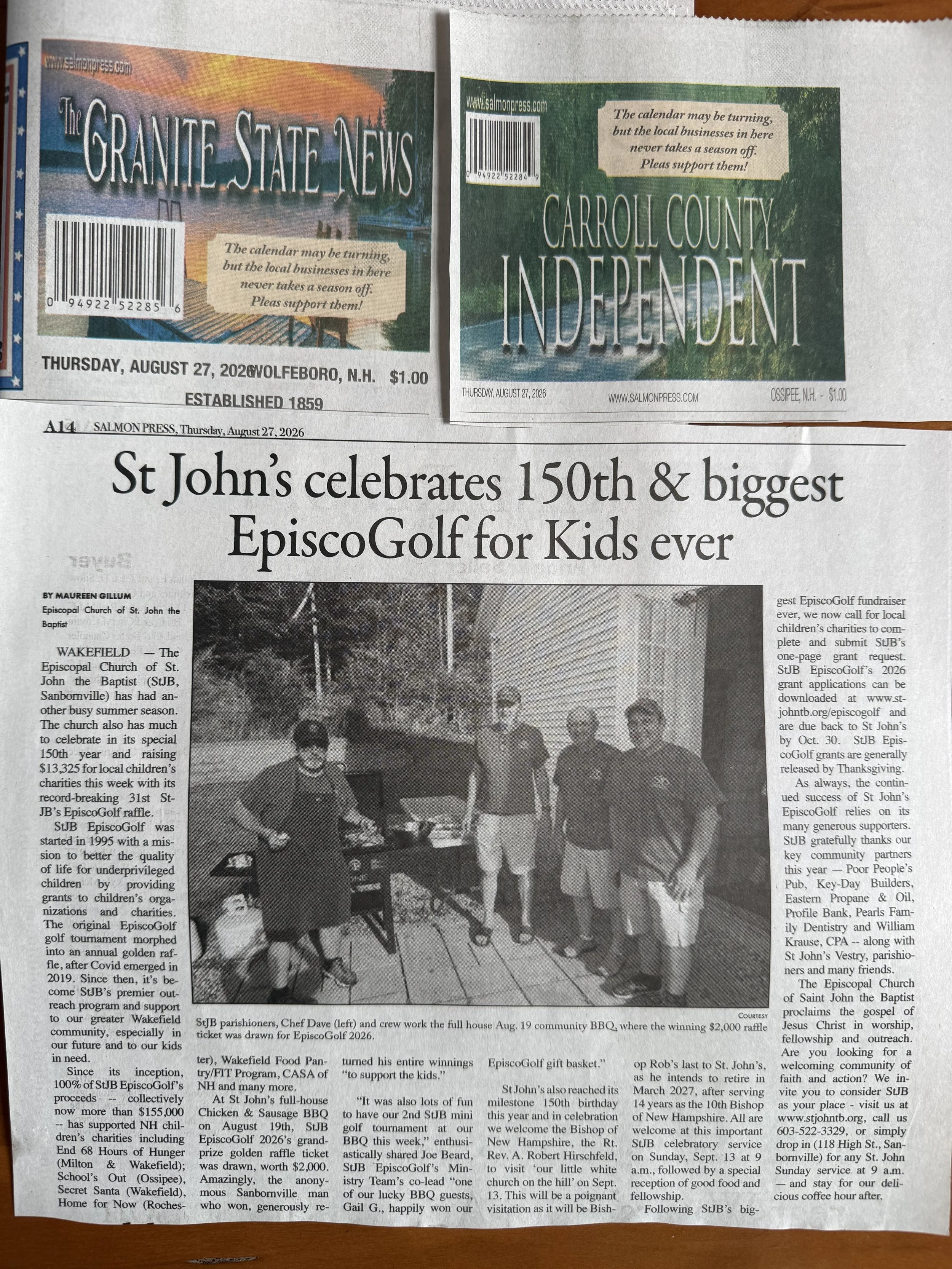 www.salmonpress.com

The GRANITE STATE NEWS

0 94922 52285 6

The calendar may be turning, but the local businesses in here never takes a season off. Pleas support them!

THURSDAY, AUGUST 27, 2026 WOLFEBORO, N.H. $1.00

ESTABLISHED 1859

www.salmonpress.com

0 94922 52284 9

The calendar may be turning, but the local businesses in here never takes a season off. Pleas support them!

CARROLL COUNTY INDEPENDENT

THURSDAY, AUGUST 27, 2026 WWW.SALMONPRESS.COM OSSIPEE, N.H. - $1.00

A14 SALMON PRESS, Thursday, August 27, 2026

St John's celebrates 150th & biggest EpiscoGolf for Kids ever

BY MAUREEN GILLUM
Episcopal Church of St. John the Baptist

WAKEFIELD — The Episcopal Church of St. John the Baptist (StJB, Sanbornville) has had another busy summer season. The church also has much to celebrate in its special 150th year and raising $13,325 for local children's charities this week with its record-breaking 31st StJB's EpiscoGolf raffle.

StJB EpiscoGolf was started in 1995 with a mission to better the quality of life for underprivileged children by providing grants to children's organizations and charities. The original EpiscoGolf golf tournament morphed into an annual golden raffle, after Covid emerged in 2019. Since then, it's become StJB's premier outreach program and support to our greater Wakefield community, especially in our future and to our kids in need.

Since its inception, 100% of StJB EpiscoGolf's proceeds -- collectively now more than $155,000 -- has supported NH children's charities including End 68 Hours of Hunger (Milton & Wakefield); School's Out (Ossipee), Secret Santa (Wakefield), Home for Now (Rochester), Wakefield Food Pantry/FIT Program, CASA of NH and many more.

At St John's full-house Chicken & Sausage BBQ on August 19th, StJB EpiscoGolf 2026's grand-prize golden raffle ticket was drawn, worth $2,000. Amazingly, the anonymous Sanbornville man who won, generously returned his entire winnings "to support the kids."

"It was also lots of fun to have our 2nd StJB mini golf tournament at our BBQ this week," enthusiastically shared Joe Beard, StJB EpiscoGolf's Ministry Team's co-lead "one of our lucky BBQ guests, Gail G., happily won our EpiscoGolf gift basket."

St John's also reached its milestone 150th birthday this year and in celebration we welcome the Bishop of New Hampshire, the Rt. Rev. A. Robert Hirschfeld, to visit 'our little white church on the hill' on Sept. 13. This will be a poignant visitation as it will be Bishop Rob's last to St. John's, as he intends to retire in March 2027, after serving 14 years as the 10th Bishop of New Hampshire. All are welcome at this important StJB celebratory service on Sunday, Sept. 13 at 9 a.m., followed by a special reception of good food and fellowship.

Following StJB's biggest EpiscoGolf fundraiser ever, we now call for local children's charities to complete and submit StJB's one-page grant request. StJB EpiscoGolf's 2026 grant applications can be downloaded at www.stjohntb.org/episcogolf and are due back to St John's by Oct. 30. StJB EpiscoGolf grants are generally released by Thanksgiving.

As always, the continued success of St John's EpiscoGolf relies on its many generous supporters. StJB gratefully thanks our key community partners this year — Poor People's Pub, Key-Day Builders, Eastern Propane & Oil, Profile Bank, Pearls Family Dentistry and William Krause, CPA -- along with St John's Vestry, parishioners and many friends.

The Episcopal Church of Saint John the Baptist proclaims the gospel of Jesus Christ in worship, fellowship and outreach. Are you looking for a welcoming community of faith and action? We invite you to consider StJB as your place - visit us at www.stjohntb.org, call us 603-522-3329, or simply drop in (118 High St., Sanbornville) for any St. John Sunday service at 9 a.m. — and stay for our delicious coffee hour after.

COURTESY
StJB parishioners, Chef Dave (left) and crew work the full house Aug. 19 community BBQ, where the winning $2,000 raffle ticket was drawn for EpiscoGolf 2026.